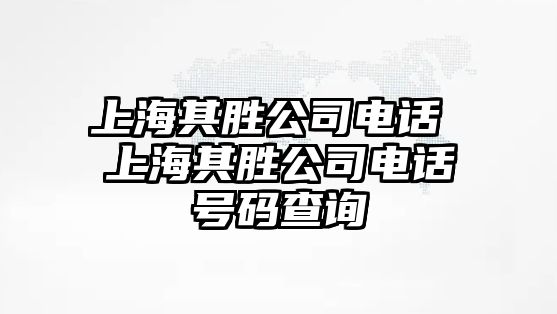 上海其胜公司电话 上海其胜公司电话号码查询